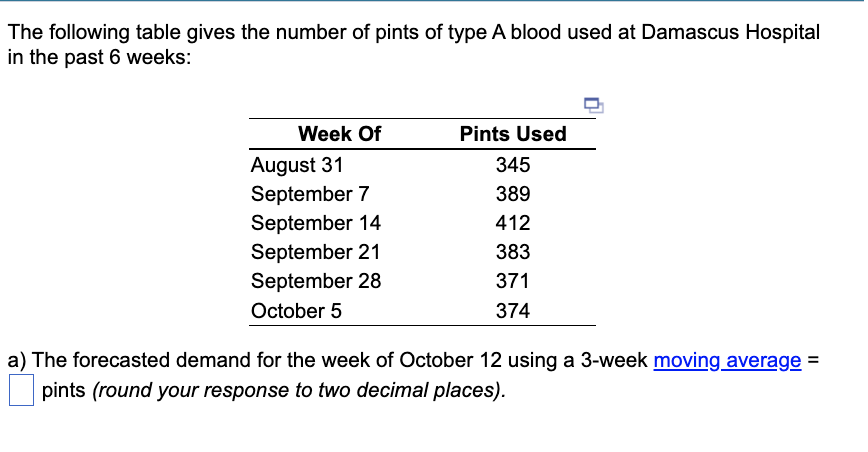 The following table gives the number of pints of type A blood used at Damascus Hospital in the past 6 weeks:

| Week Of | Pints Used |
|---|---|
| August 31 | 345 |
| September 7 | 389 |
| September 14 | 412 |
| September 21 | 383 |
| September 28 | 371 |
| October 5 | 374 |

a) The forecasted demand for the week of October 12 using a 3-week moving average = pints *(round your response to two decimal places).*